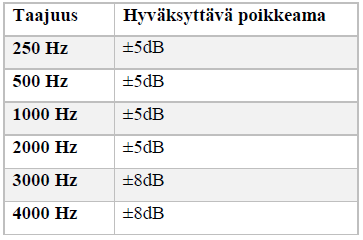 | Taajuus | Hyväksyttävä poikkeama |
|---|---|
| 250 Hz | ±5dB |
| 500 Hz | ±5dB |
| 1000 Hz | ±5dB |
| 2000 Hz | ±5dB |
| 3000 Hz | ±8dB |
| 4000 Hz | ±8dB |